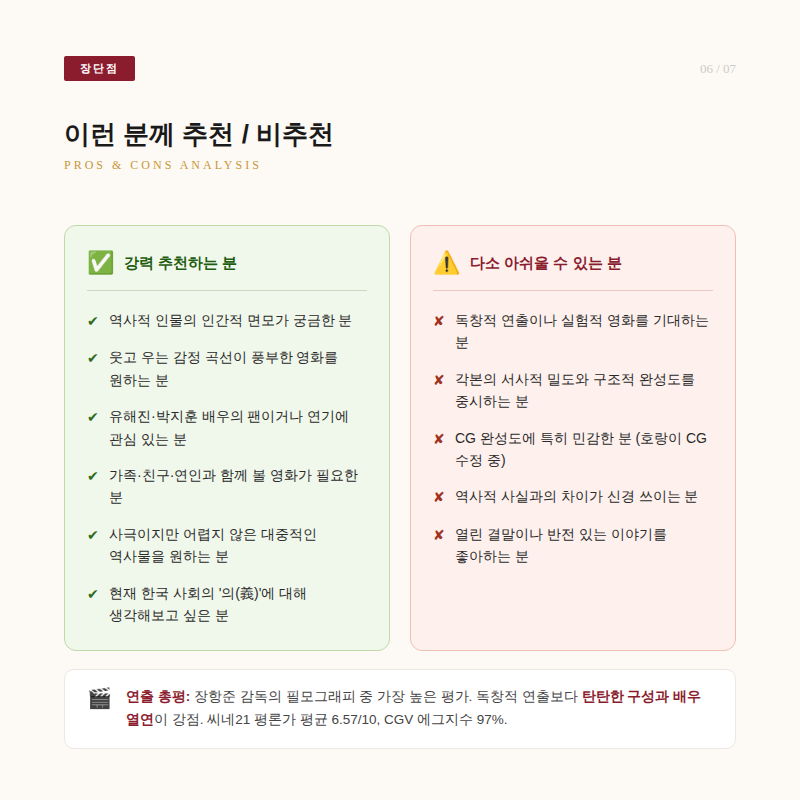 장단점

06 / 07

이런 분께 추천 / 비추천

PROS & CONS ANALYSIS

✅ 강력 추천하는 분

✔ 역사적 인물의 인간적 면모가 궁금한 분

✔ 웃고 우는 감정 곡선이 풍부한 영화를 원하는 분

✔ 유해진·박지훈 배우의 팬이거나 연기에 관심 있는 분

✔ 가족·친구·연인과 함께 볼 영화가 필요한 분

✔ 사극이지만 어렵지 않은 대중적인 역사물을 원하는 분

✔ 현재 한국 사회의 '의(義)'에 대해 생각해보고 싶은 분

⚠️ 다소 아쉬울 수 있는 분

✘ 독창적 연출이나 실험적 영화를 기대하는 분

✘ 각본의 서사적 밀도와 구조적 완성도를 중시하는 분

✘ CG 완성도에 특히 민감한 분 (호랑이 CG 수정 중)

✘ 역사적 사실과의 차이가 신경 쓰이는 분

✘ 열린 결말이나 반전 있는 이야기를 좋아하는 분

🎬 연출 총평: 장항준 감독의 필모그래피 중 가장 높은 평가. 독창적 연출보다 탄탄한 구성과 배우 열연이 강점. 씨네21 평론가 평균 6.57/10, CGV 에그지수 97%.